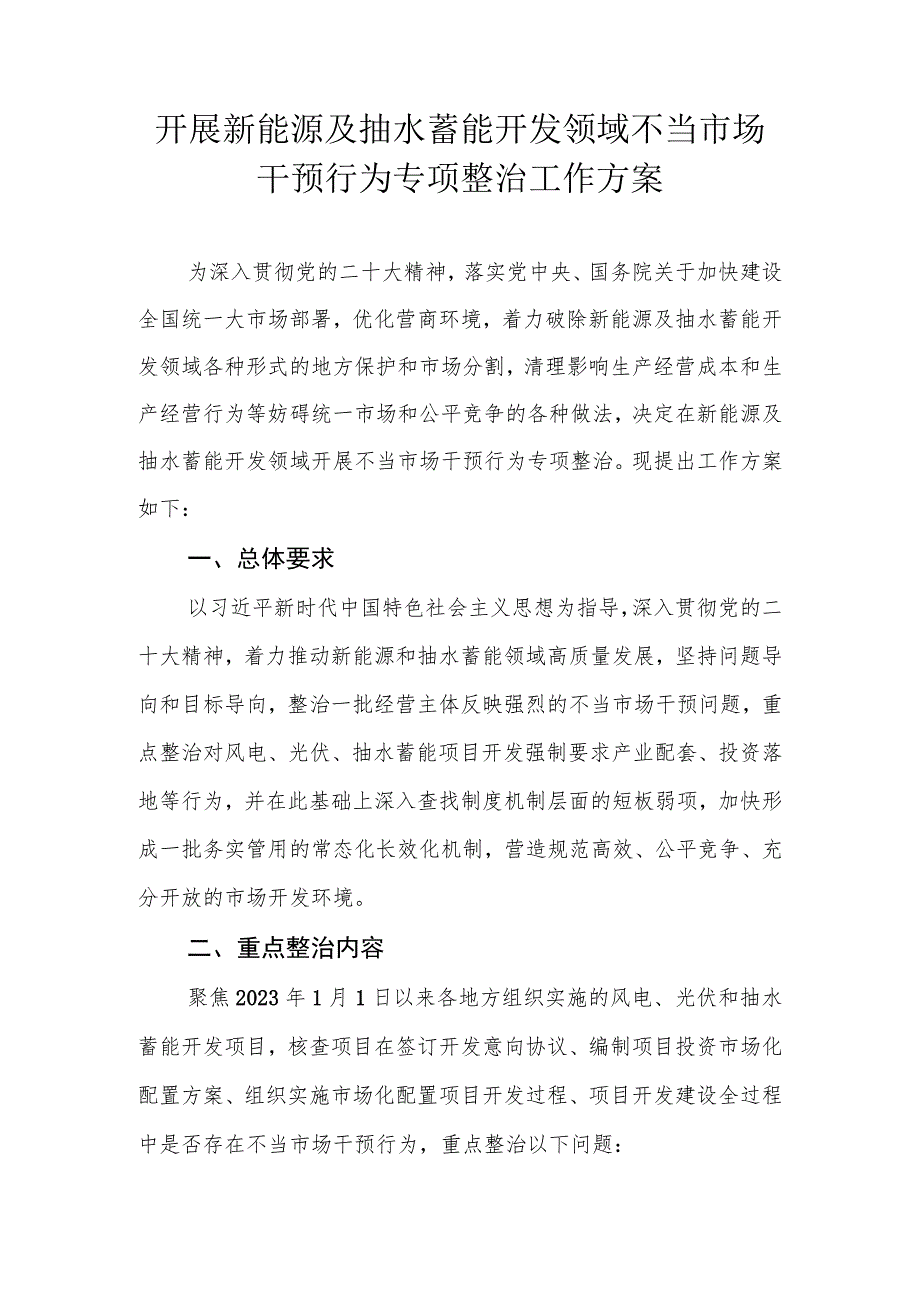 开展新能源及抽水蓄能开发领域不当市场干预行为专项整治工作方案

为深入贯彻党的二十大精神，落实党中央、国务院关于加快建设全国统一大市场部署，优化营商环境，着力破除新能源及抽水蓄能开发领域各种形式的地方保护和市场分割，清理影响生产经营成本和生产经营行为等妨碍统一市场和公平竞争的各种做法，决定在新能源及抽水蓄能开发领域开展不当市场干预行为专项整治。现提出工作方案如下：

一、总体要求

以习近平新时代中国特色社会主义思想为指导，深入贯彻党的二十大精神，着力推动新能源和抽水蓄能领域高质量发展，坚持问题导向和目标导向，整治一批经营主体反映强烈的不当市场干预问题，重点整治对风电、光伏、抽水蓄能项目开发强制要求产业配套、投资落地等行为，并在此基础上深入查找制度机制层面的短板弱项，加快形成一批务实管用的常态化长效化机制，营造规范高效、公平竞争、充分开放的市场开发环境。

二、重点整治内容

聚焦2023年1月1日以来各地方组织实施的风电、光伏和抽水蓄能开发项目，核查项目在签订开发意向协议、编制项目投资市场化配置方案、组织实施市场化配置项目开发过程、项目开发建设全过程中是否存在不当市场干预行为，重点整治以下问题：